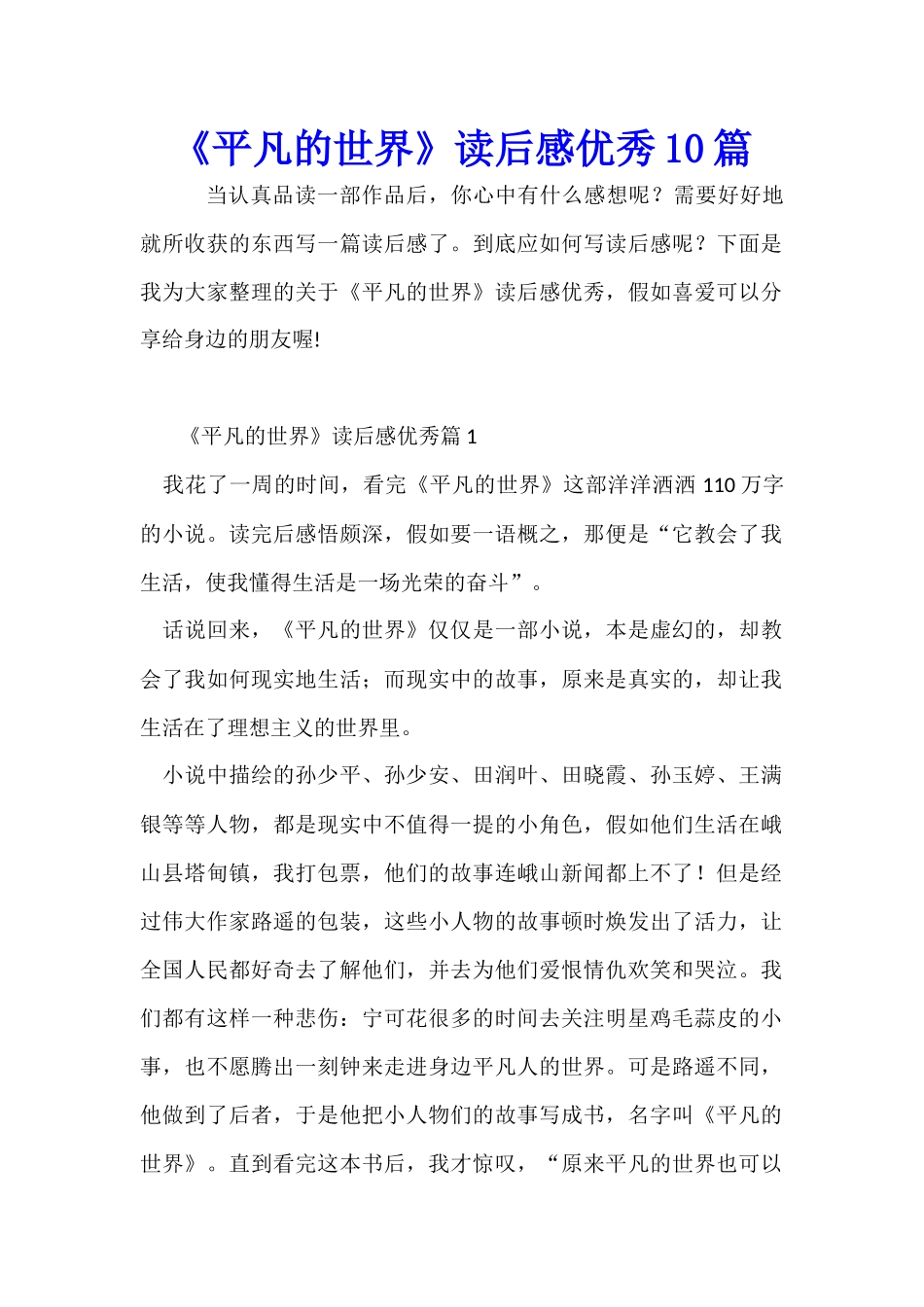 《平凡的世界》读后感优秀10篇

当认真品读一部作品后，你心中有什么感想呢？需要好好地就所收获的东西写一篇读后感了。到底应如何写读后感呢？下面是我为大家整理的关于《平凡的世界》读后感优秀，假如喜爱可以分享给身边的朋友喔!

《平凡的世界》读后感优秀篇1

我花了一周的时间，看完《平凡的世界》这部洋洋洒洒110万字的小说。读完后感悟颇深，假如要一语概之，那便是“它教会了我生活，使我懂得生活是一场光荣的奋斗”。

话说回来，《平凡的世界》仅仅是一部小说，本是虚幻的，却教会了我如何现实地生活；而现实中的故事，原来是真实的，却让我生活在了理想主义的世界里。

小说中描绘的孙少平、孙少安、田润叶、田晓霞、孙玉婷、王满银等等人物，都是现实中不值得一提的小角色，假如他们生活在峨山县塔甸镇，我打包票，他们的故事连峨山新闻都上不了！但是经过伟大作家路遥的包装，这些小人物的故事顿时焕发出了活力，让全国人民都好奇去了解他们，并去为他们爱恨情仇欢笑和哭泣。我们都有这样一种悲伤：宁可花很多的时间去关注明星鸡毛蒜皮的小事，也不愿腾出一刻钟来走进身边平凡人的世界。可是路遥不同，他做到了后者，于是他把小人物们的故事写成书，名字叫《平凡的世界》。直到看完这本书后，我才惊叹，“原来平凡的世界也可以